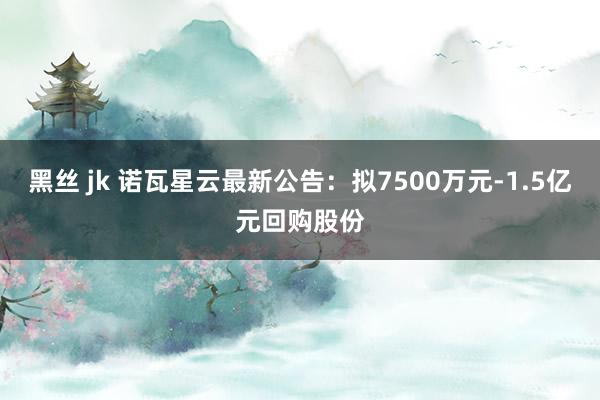 黑丝 jk 诺瓦星云最新公告：拟7500万元-1.5亿元回购股份